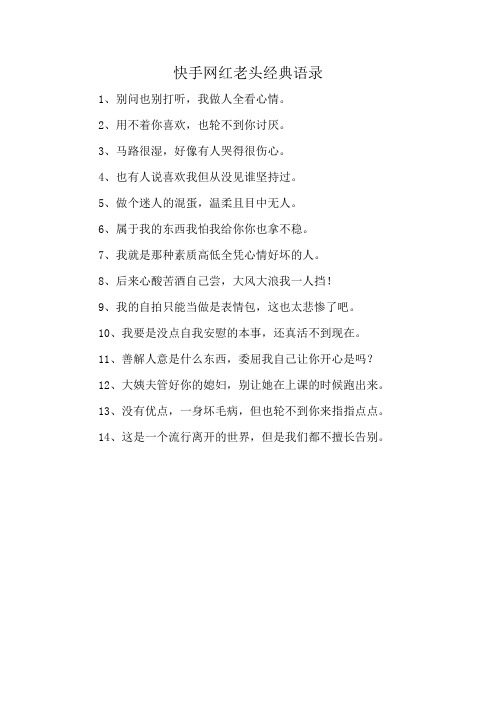 快手网红老头经典语录

1、别问也别打听，我做人全看心情。

2、用不着你喜欢，也轮不到你讨厌。

3、马路很湿，好像有人哭得很伤心。

4、也有人说喜欢我但从没见谁坚持过。

5、做个迷人的混蛋，温柔且目中无人。

6、属于我的东西我怕我给你你也拿不稳。

7、我就是那种素质高低全凭心情好坏的人。

8、后来心酸苦酒自己尝，大风大浪我一人挡！

9、我的自拍只能当做是表情包，这也太悲惨了吧。

10、我要是没点自我安慰的本事，还真活不到现在。

11、善解人意是什么东西，委屈我自己让你开心是吗？

12、大姨夫管好你的媳妇，别让她在上课的时候跑出来。

13、没有优点，一身坏毛病，但也轮不到你来指指点点。

14、这是一个流行离开的世界，但是我们都不擅长告别。